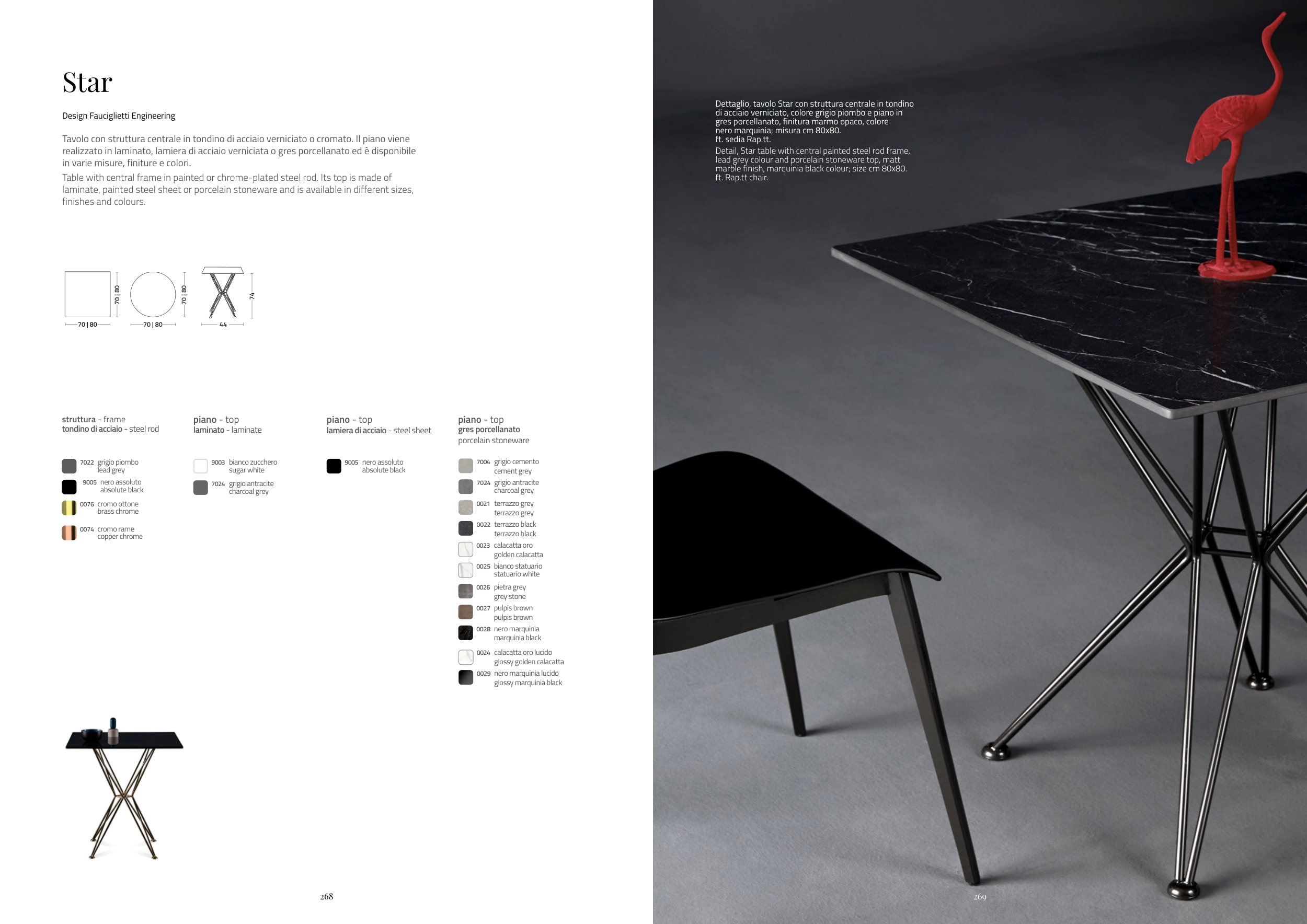 Star

Design Fauciglietti Engineering

Tavolo con struttura centrale in tondino di acciaio verniciato o cromato. Il piano viene realizzato in laminato, lamiera di acciaio verniciata o gres porcellanato ed è disponibile in varie misure, finiture e colori.
Table with central frame in painted or chrome-plated steel rod. Its top is made of laminate, painted steel sheet or porcelain stoneware and is available in different sizes, finishes and colours.

70 | 80
70 | 80
70 | 80
70 | 80
74
44

struttura - frame
tondino di acciaio - steel rod

7022 grigio piombo lead grey
9005 nero assoluto absolute black
0076 cromo ottone brass chrome
0074 cromo rame copper chrome

piano - top
laminato - laminate

9003 bianco zucchero sugar white
7024 grigio antracite charcoal grey

piano - top
lamiera di acciaio - steel sheet

9005 nero assoluto absolute black

piano - top
gres porcellanato
porcelain stoneware

7004 grigio cemento cement grey
7024 grigio antracite charcoal grey
0021 terrazzo grey terrazzo grey
0022 terrazzo black terrazzo black
0023 calacatta oro golden calacatta
0025 bianco statuario statuario white
0026 pietra grey grey stone
0027 pulpis brown pulpis brown
0028 nero marquinia marquinia black
0024 calacatta oro lucido glossy golden calacatta
0029 nero marquinia lucido glossy marquinia black

268

Dettaglio, tavolo Star con struttura centrale in tondino di acciaio verniciato, colore grigio piombo e piano in gres porcellanato, finitura marmo opaco, colore nero marquinia; misura cm 80x80.
ft. sedia Rap.tt.
Detail, Star table with central painted steel rod frame, lead grey colour and porcelain stoneware top, matt marble finish, marquinia black colour; size cm 80x80.
ft. Rap.tt chair.

269